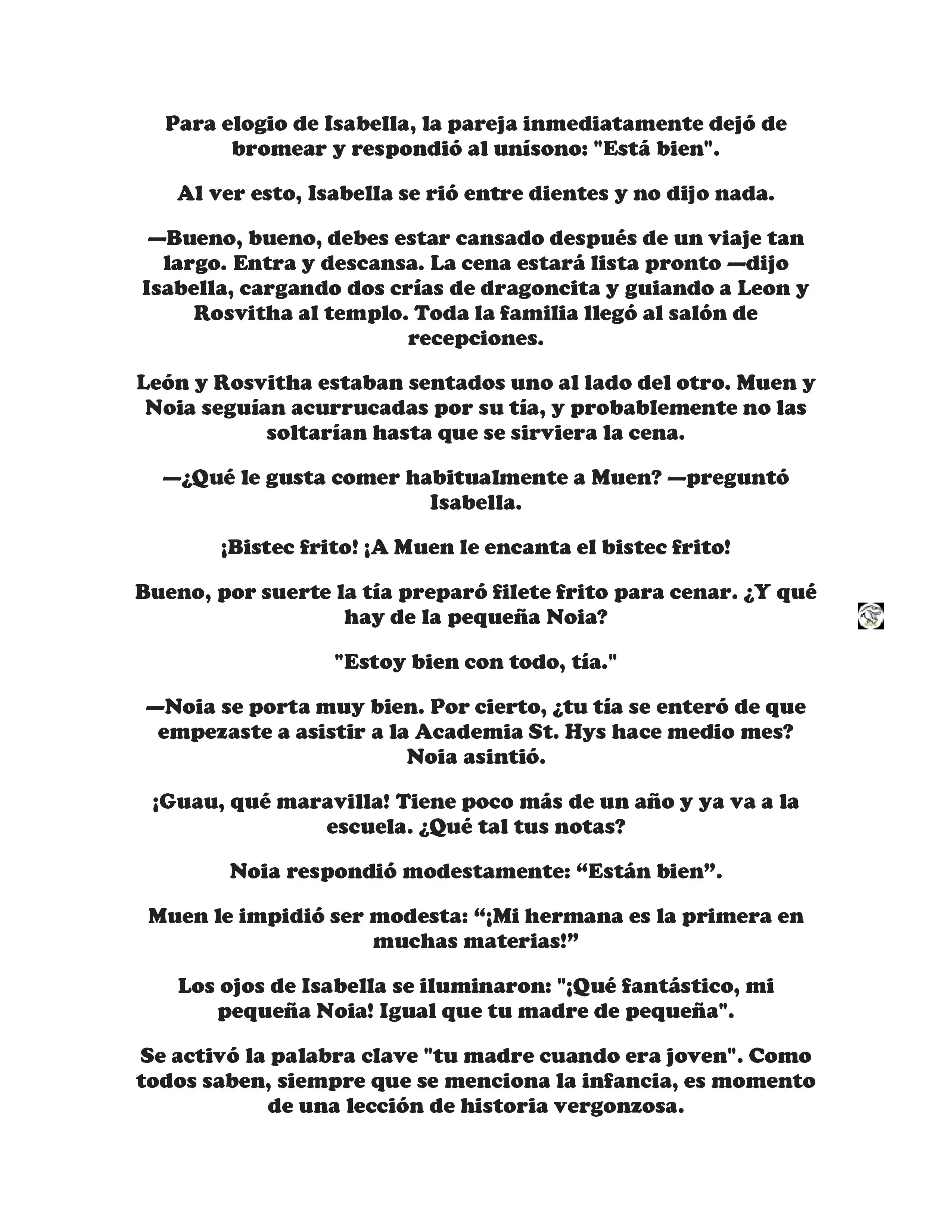 Para elogio de Isabella, la pareja inmediatamente dejó de bromear y respondió al unísono: "Está bien".

Al ver esto, Isabella se rió entre dientes y no dijo nada.

—Bueno, bueno, debes estar cansado después de un viaje tan largo. Entra y descansa. La cena estará lista pronto —dijo Isabella, cargando dos crías de dragoncita y guiando a Leon y Rosvitha al templo. Toda la familia llegó al salón de recepciones.

León y Rosvitha estaban sentados uno al lado del otro. Muen y Noia seguían acurrucadas por su tía, y probablemente no las soltarían hasta que se sirviera la cena.

—¿Qué le gusta comer habitualmente a Muen? —preguntó Isabella.

¡Bistec frito! ¡A Muen le encanta el bistec frito!

Bueno, por suerte la tía preparó filete frito para cenar. ¿Y qué hay de la pequeña Noia?

"Estoy bien con todo, tía."

—Noia se porta muy bien. Por cierto, ¿tu tía se enteró de que empezaste a asistir a la Academia St. Hys hace medio mes? Noia asintió.

¡Guau, qué maravilla! Tiene poco más de un año y ya va a la escuela. ¿Qué tal tus notas?

Noia respondió modestamente: “Están bien”.

Muen le impidió ser modesta: “¡Mi hermana es la primera en muchas materias!”

Los ojos de Isabella se iluminaron: "¡Qué fantástico, mi pequeña Noia! Igual que tu madre de pequeña".

Se activó la palabra clave "tu madre cuando era joven". Como todos saben, siempre que se menciona la infancia, es momento de una lección de historia vergonzosa.